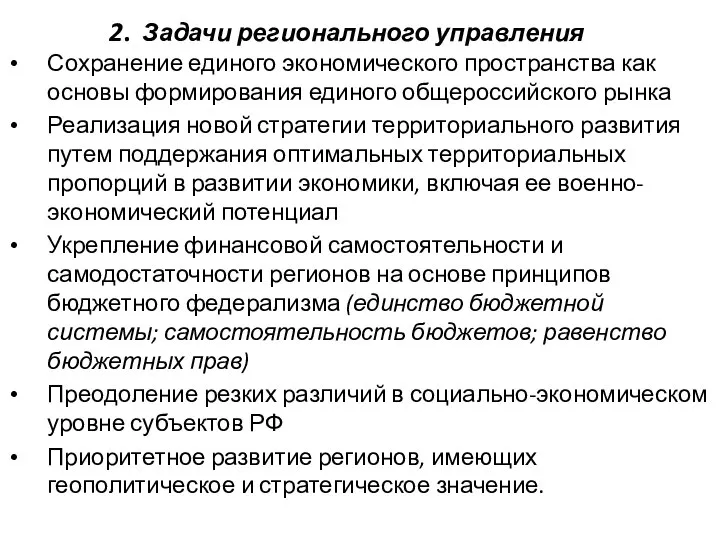 2. Задачи регионального управления

• Сохранение единого экономического пространства как основы формирования единого общероссийского рынка

• Реализация новой стратегии территориального развития путем поддержания оптимальных территориальных пропорций в развитии экономики, включая ее военно-экономический потенциал

• Укрепление финансовой самостоятельности и самодостаточности регионов на основе принципов бюджетного федерализма (единство бюджетной системы; самостоятельность бюджетов; равенство бюджетных прав)

• Преодоление резких различий в социально-экономическом уровне субъектов РФ

• Приоритетное развитие регионов, имеющих геополитическое и стратегическое значение.